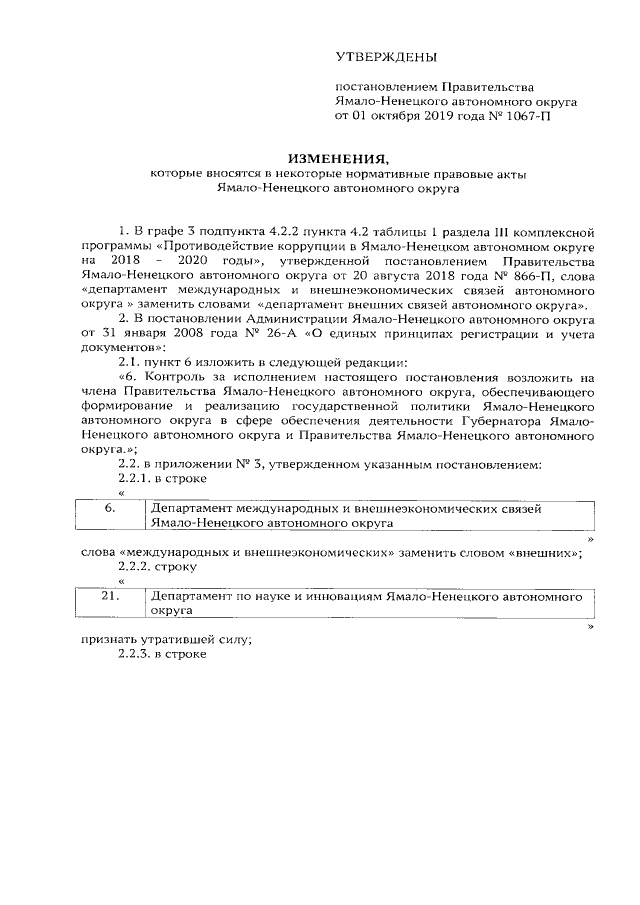 УТВЕРЖДЕНЫ

постановлением Правительства Ямало-Ненецкого автономного округа от 01 октября 2019 года № 1067-П

ИЗМЕНЕНИЯ,
которые вносятся в некоторые нормативные правовые акты Ямало-Ненецкого автономного округа

1. В графе 3 подпункта 4.2.2 пункта 4.2 таблицы 1 раздела III комплексной программы «Противодействие коррупции в Ямало-Ненецком автономном округе на 2018 – 2020 годы», утвержденной постановлением Правительства Ямало-Ненецкого автономного округа от 20 августа 2018 года № 866-П, слова «департамент международных и внешнеэкономических связей автономного округа » заменить словами «департамент внешних связей автономного округа».

2. В постановлении Администрации Ямало-Ненецкого автономного округа от 31 января 2008 года № 26-А «О единых принципах регистрации и учета документов»:

2.1. пункт 6 изложить в следующей редакции:

«6. Контроль за исполнением настоящего постановления возложить на члена Правительства Ямало-Ненецкого автономного округа, обеспечивающего формирование и реализацию государственной политики Ямало-Ненецкого автономного округа в сфере обеспечения деятельности Губернатора Ямало-Ненецкого автономного округа и Правительства Ямало-Ненецкого автономного округа.»;

2.2. в приложении № 3, утвержденном указанным постановлением:

2.2.1. в строке

«

| 6. | Департамент международных и внешнеэкономических связей Ямало-Ненецкого автономного округа |
|---|---|

»

слова «международных и внешнеэкономических» заменить словом «внешних»;

2.2.2. строку

«

| 21. | Департамент по науке и инновациям Ямало-Ненецкого автономного округа |
|---|---|

»

признать утратившей силу;

2.2.3. в строке